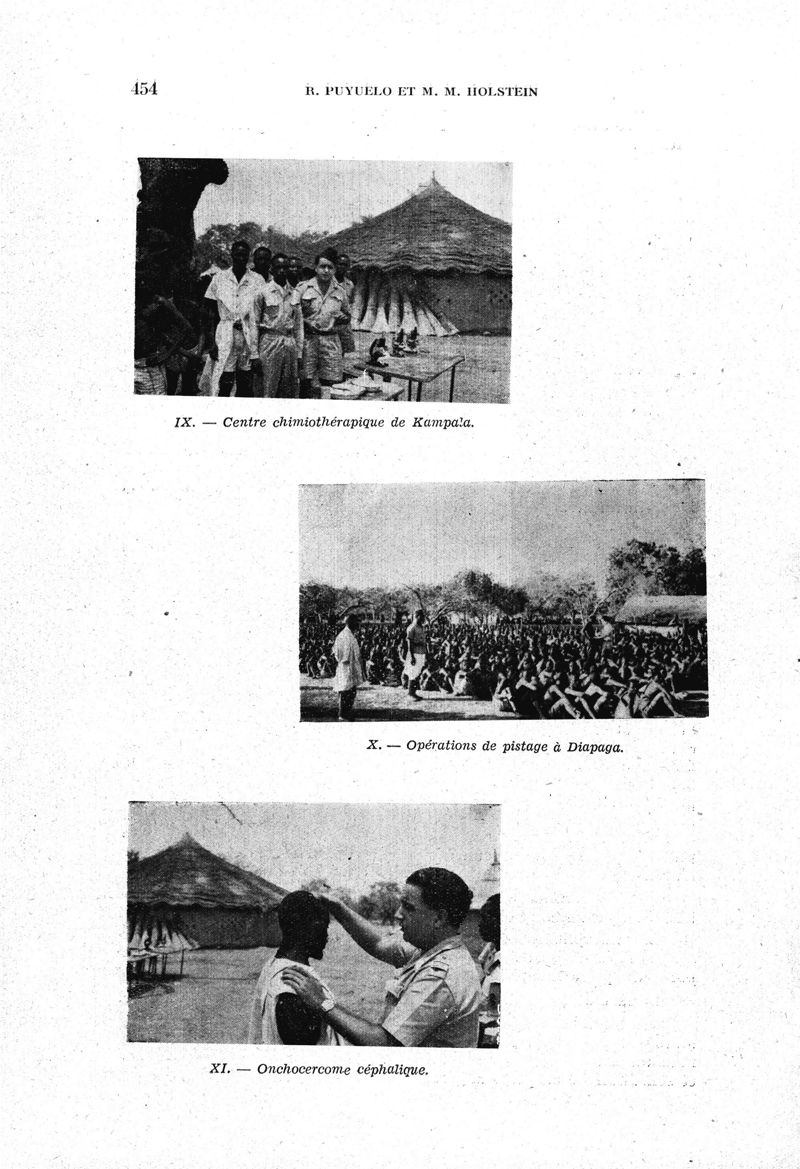 454 R. PUYUELO ET M. M. HOLSTEIN

IX. — Centre chimiothérapique de Kampala.

X. — Opérations de pistage à Diapaga.

XI. — Onchocercome céphalique.